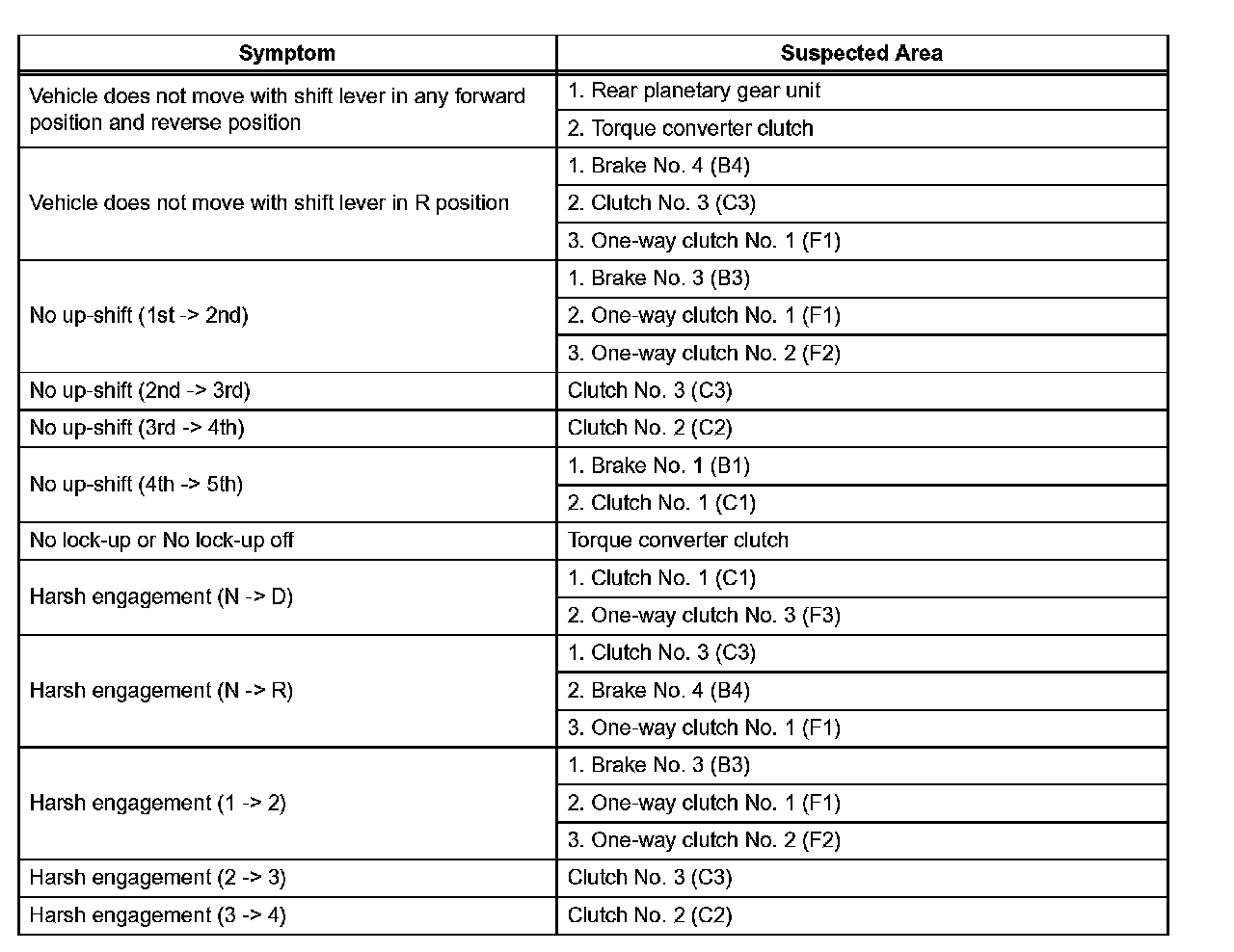 | Symptom | Suspected Area |
|---|---|
| Vehicle does not move with shift lever in any forward position and reverse position | 1. Rear planetary gear unit |
| | 2. Torque converter clutch |
| Vehicle does not move with shift lever in R position | 1. Brake No. 4 (B4) |
| | 2. Clutch No. 3 (C3) |
| | 3. One-way clutch No. 1 (F1) |
| No up-shift (1st -> 2nd) | 1. Brake No. 3 (B3) |
| | 2. One-way clutch No. 1 (F1) |
| | 3. One-way clutch No. 2 (F2) |
| No up-shift (2nd -> 3rd) | Clutch No. 3 (C3) |
| No up-shift (3rd -> 4th) | Clutch No. 2 (C2) |
| No up-shift (4th -> 5th) | 1. Brake No. 1 (B1) |
| | 2. Clutch No. 1 (C1) |
| No lock-up or No lock-up off | Torque converter clutch |
| Harsh engagement (N -> D) | 1. Clutch No. 1 (C1) |
| | 2. One-way clutch No. 3 (F3) |
| Harsh engagement (N -> R) | 1. Clutch No. 3 (C3) |
| | 2. Brake No. 4 (B4) |
| | 3. One-way clutch No. 1 (F1) |
| Harsh engagement (1 -> 2) | 1. Brake No. 3 (B3) |
| | 2. One-way clutch No. 1 (F1) |
| | 3. One-way clutch No. 2 (F2) |
| Harsh engagement (2 -> 3) | Clutch No. 3 (C3) |
| Harsh engagement (3 -> 4) | Clutch No. 2 (C2) |